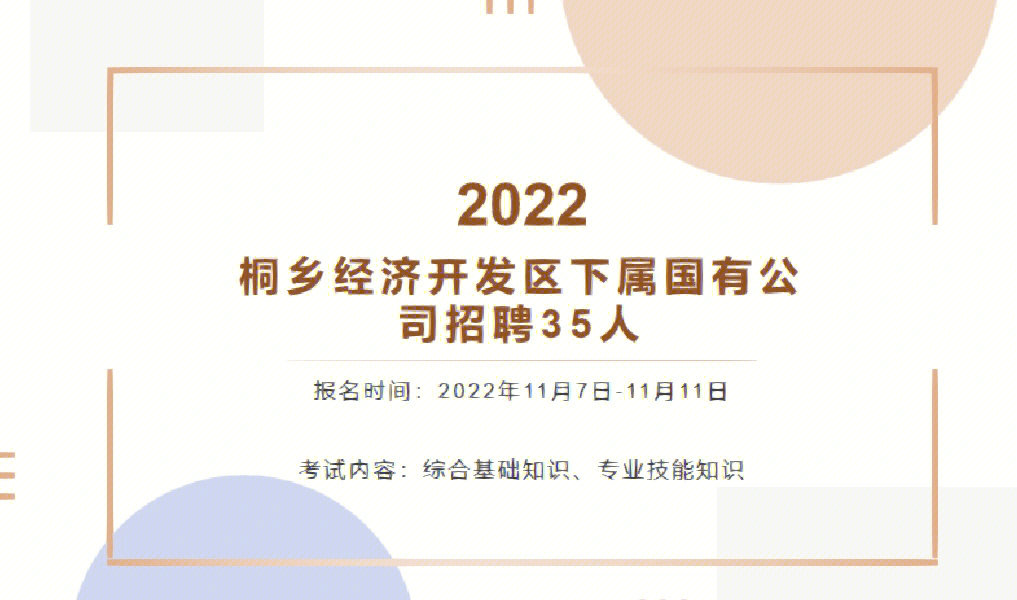 2022

桐乡经济开发区下属国有公司招聘35人

报名时间：2022年11月7日-11月11日

考试内容：综合基础知识、专业技能知识